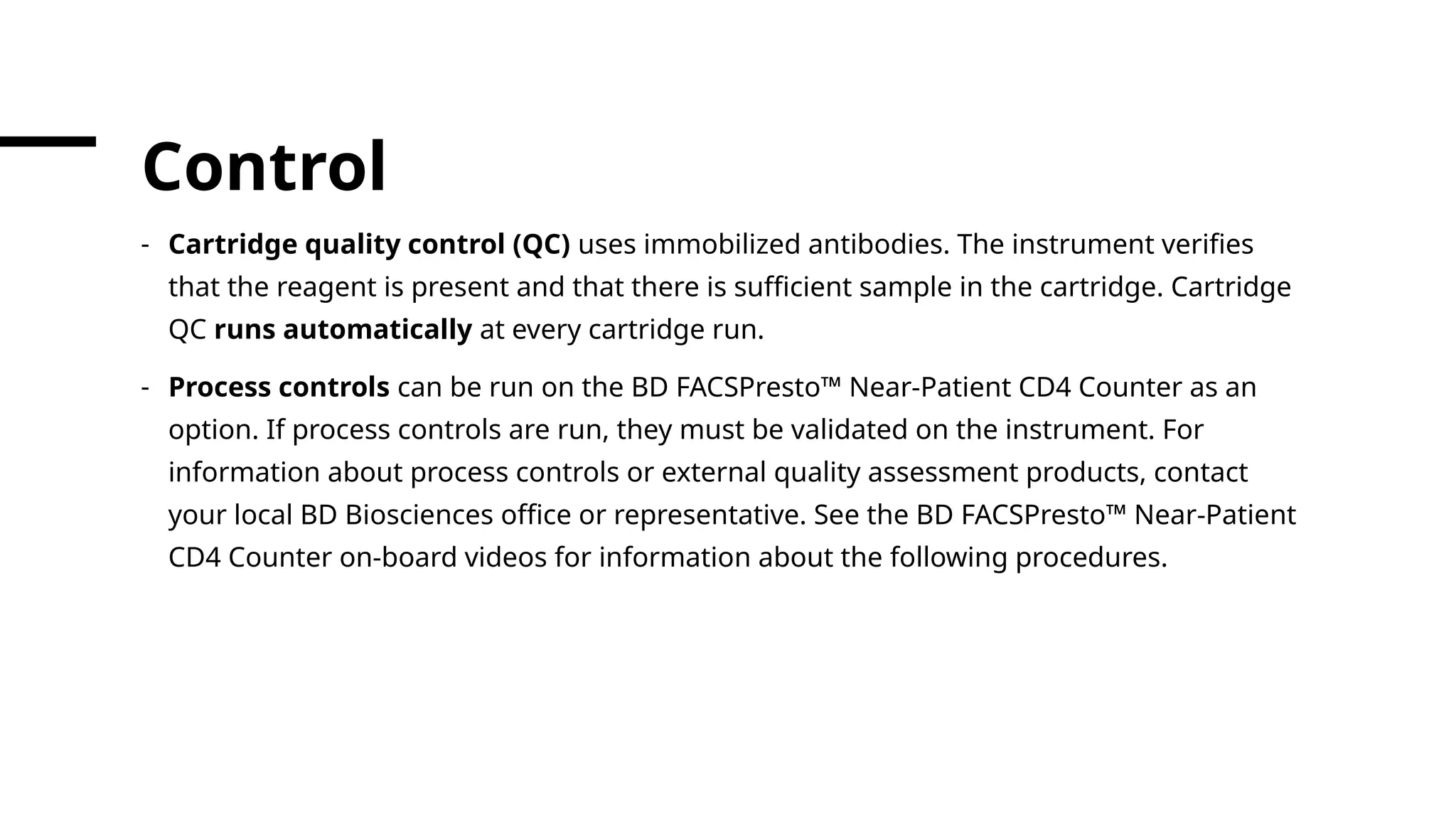 Control

- Cartridge quality control (QC) uses immobilized antibodies. The instrument verifies that the reagent is present and that there is sufficient sample in the cartridge. Cartridge QC runs automatically at every cartridge run.

- Process controls can be run on the BD FACSPresto™ Near-Patient CD4 Counter as an option. If process controls are run, they must be validated on the instrument. For information about process controls or external quality assessment products, contact your local BD Biosciences office or representative. See the BD FACSPresto™ Near-Patient CD4 Counter on-board videos for information about the following procedures.